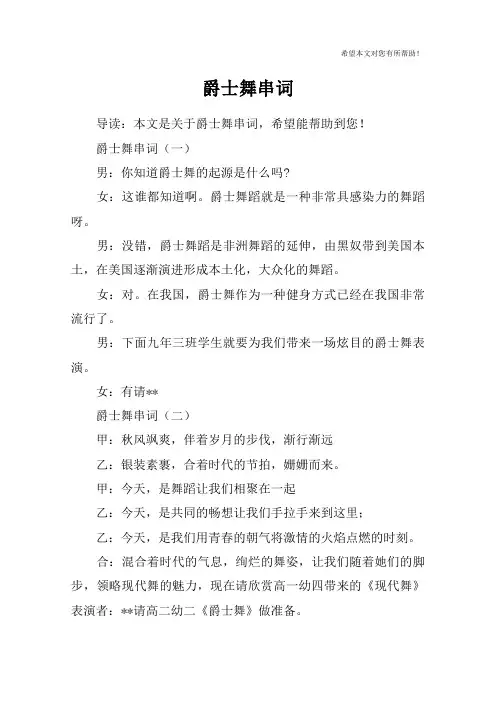 希望本文对您有所帮助！

爵士舞串词

导读：本文是关于爵士舞串词，希望能帮助到您！

爵士舞串词（一）

男：你知道爵士舞的起源是什么吗?

女：这谁都知道啊。爵士舞蹈就是一种非常具感染力的舞蹈呀。

男：没错，爵士舞蹈是非洲舞蹈的延伸，由黑奴带到美国本土，在美国逐渐演进形成本土化，大众化的舞蹈。

女：对。在我国，爵士舞作为一种健身方式已经在我国非常流行了。

男：下面九年三班学生就要为我们带来一场炫目的爵士舞表演。

女：有请**

爵士舞串词（二）

甲：秋风飒爽，伴着岁月的步伐，渐行渐远

乙：银装素裹，合着时代的节拍，姗姗而来。

甲：今天，是舞蹈让我们相聚在一起

乙：今天，是共同的畅想让我们手拉手来到这里；

乙：今天，是我们用青春的朝气将激情的火焰点燃的时刻。

合：混合着时代的气息，绚烂的舞姿，让我们随着她们的脚步，领略现代舞的魅力，现在请欣赏高一幼四带来的《现代舞》表演者：**请高二幼二《爵士舞》做准备。